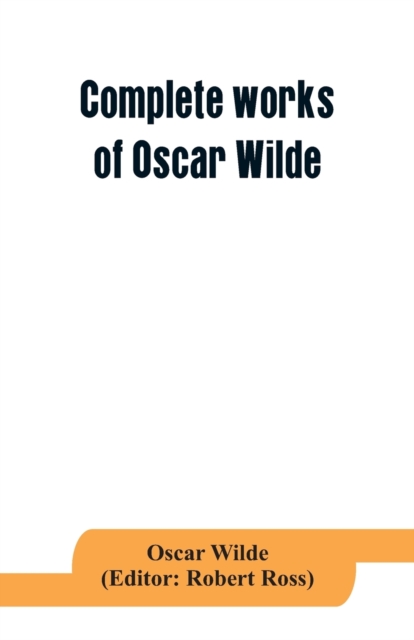 Complete works of Oscar Wilde

Oscar Wilde
(Editor: Robert Ross)